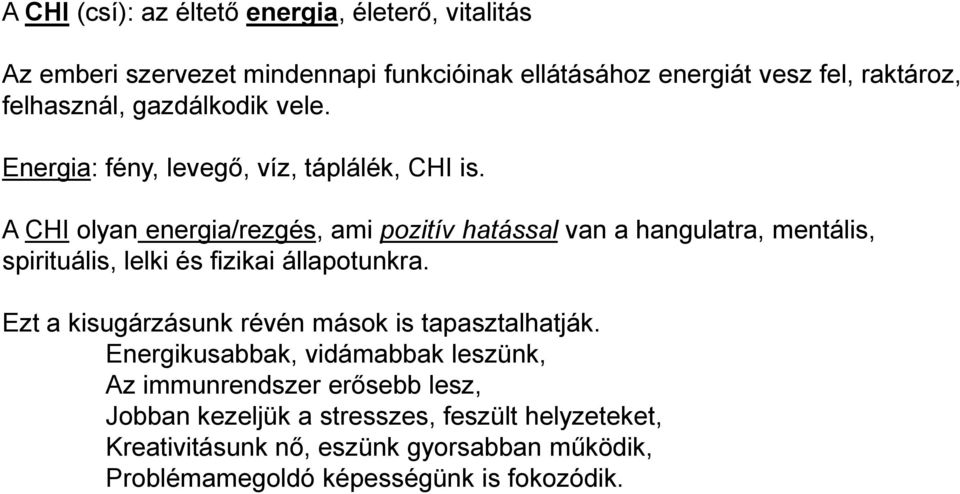 A CHI (csí): az éltető energia, életerő, vitalitás

Az emberi szervezet mindennapi funkcióinak ellátásához energiát vesz fel, raktároz, felhasznál, gazdálkodik vele.

Energia: fény, levegő, víz, táplálék, CHI is.

A CHI olyan energia/rezgés, ami pozitív hatással van a hangulatra, mentális, spirituális, lelki és fizikai állapotunkra.

Ezt a kisugárzásunk révén mások is tapasztalhatják.
Energikusabbak, vidámabbak leszünk,
Az immunrendszer erősebb lesz,
Jobban kezeljük a stresszes, feszült helyzeteket,
Kreativitásunk nő, eszünk gyorsabban működik,
Problémamegoldó képességünk is fokozódik.